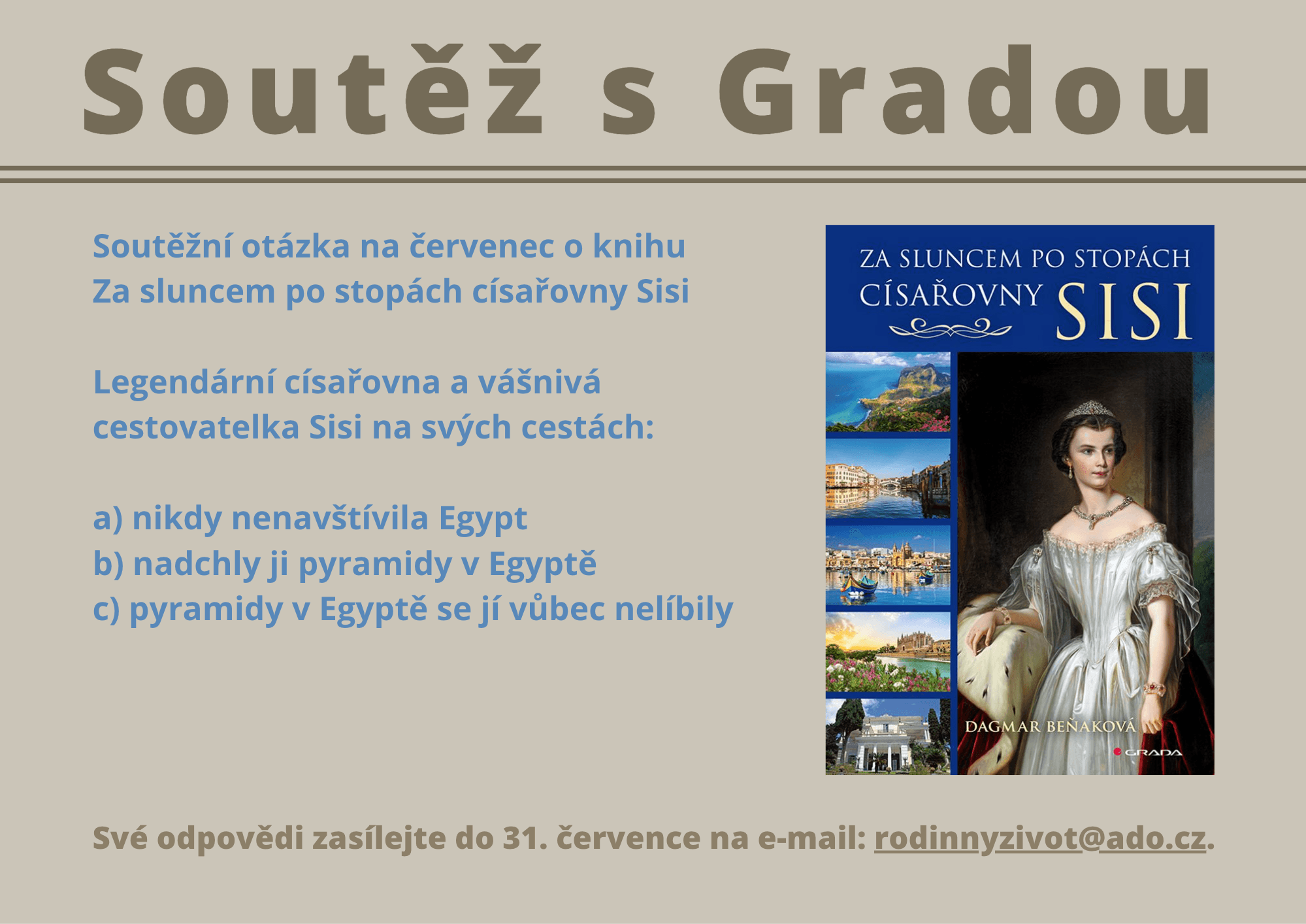 Soutěž s Gradou

Soutěžní otázka na červenec o knihu Za sluncem po stopách císařovny Sisi

Legendární císařovna a vášnivá cestovatelka Sisi na svých cestách:

a) nikdy nenavštívila Egypt
b) nadchly ji pyramidy v Egyptě
c) pyramidy v Egyptě se jí vůbec nelíbily

ZA SLUNCEM PO STOPÁCH
CÍSAŘOVNY SISI

DAGMAR BEŇAKOVÁ
GRADA

Své odpovědi zasílejte do 31. července na e-mail: rodinnyzivot@ado.cz.